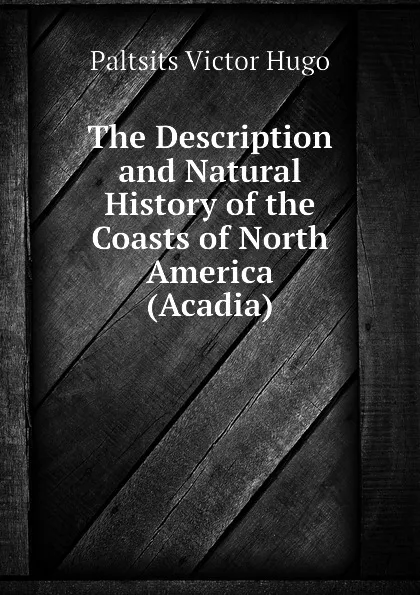 Paltsits Victor Hugo

The Description and Natural History of the Coasts of North America (Acadia)